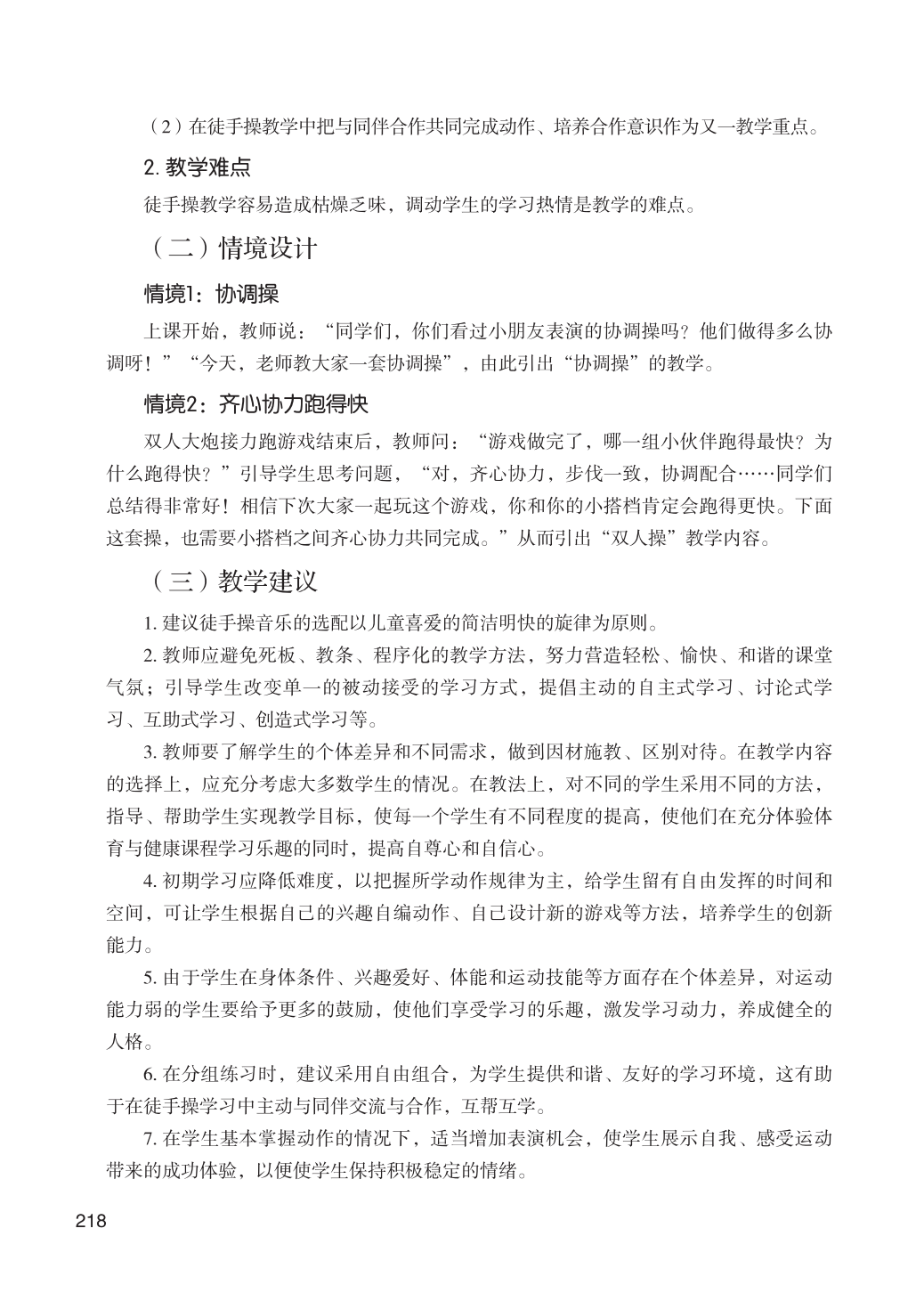 （2）在徒手操教学中把与同伴合作共同完成动作、培养合作意识作为又一教学重点。

2. 教学难点

徒手操教学容易造成枯燥乏味，调动学生的学习热情是教学的难点。

（二）情境设计

情境1：协调操

上课开始，教师说：“同学们，你们看过小朋友表演的协调操吗？他们做得多么协调呀！”“今天，老师教大家一套协调操”，由此引出“协调操”的教学。

情境2：齐心协力跑得快

双人大炮接力跑游戏结束后，教师问：“游戏做完了，哪一组小伙伴跑得最快？为什么跑得快？”引导学生思考问题，“对，齐心协力，步伐一致，协调配合……同学们总结得非常好！相信下次大家一起玩这个游戏，你和你的小搭档肯定会跑得更快。下面这套操，也需要小搭档之间齐心协力共同完成。”从而引出“双人操”教学内容。

（三）教学建议

1. 建议徒手操音乐的选配以儿童喜爱的简洁明快的旋律为原则。

2. 教师应避免死板、教条、程序化的教学方法，努力营造轻松、愉快、和谐的课堂气氛；引导学生改变单一的被动接受的学习方式，提倡主动的自主式学习、讨论式学习、互助式学习、创造式学习等。

3. 教师要了解学生的个体差异和不同需求，做到因材施教、区别对待。在教学内容的选择上，应充分考虑大多数学生的情况。在教法上，对不同的学生采用不同的方法，指导、帮助学生实现教学目标，使每一个学生有不同程度的提高，使他们在充分体验体育与健康课程学习乐趣的同时，提高自尊心和自信心。

4. 初期学习应降低难度，以把握所学动作规律为主，给学生留有自由发挥的时间和空间，可让学生根据自己的兴趣自编动作、自己设计新的游戏等方法，培养学生的创新能力。

5. 由于学生在身体条件、兴趣爱好、体能和运动技能等方面存在个体差异，对运动能力弱的学生要给予更多的鼓励，使他们享受学习的乐趣，激发学习动力，养成健全的人格。

6. 在分组练习时，建议采用自由组合，为学生提供和谐、友好的学习环境，这有助于在徒手操学习中主动与同伴交流与合作，互帮互学。

7. 在学生基本掌握动作的情况下，适当增加表演机会，使学生展示自我、感受运动带来的成功体验，以便使学生保持积极稳定的情绪。

218